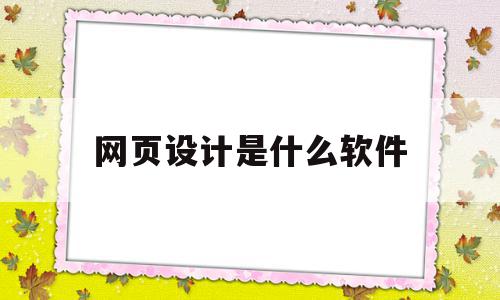 网页设计是什么软件